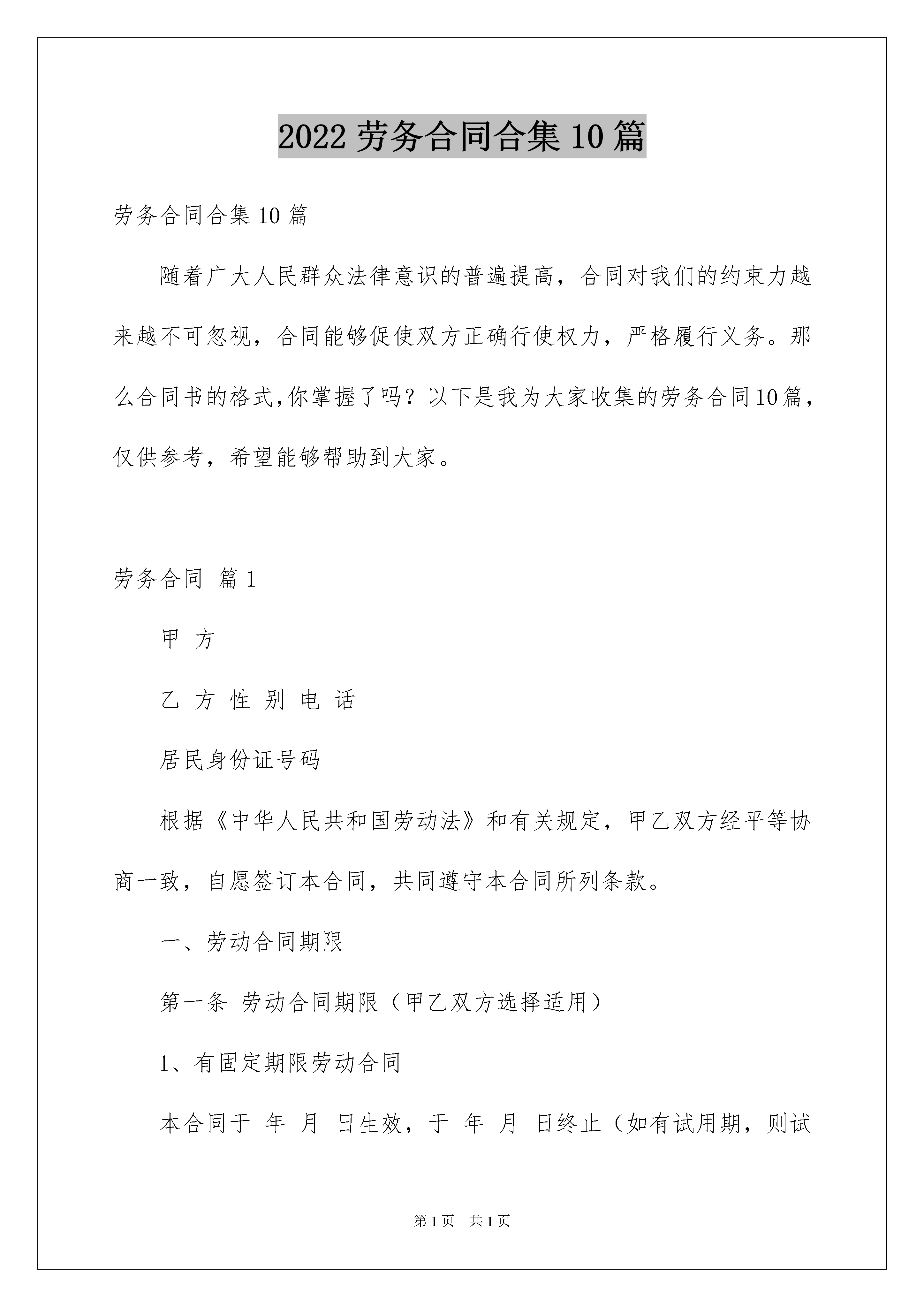 2022 劳务合同合集 10 篇

劳务合同合集 10 篇

随着广大人民群众法律意识的普遍提高，合同对我们的约束力越来越不可忽视，合同能够促使双方正确行使权力，严格履行义务。那么合同书的格式,你掌握了吗？以下是我为大家收集的劳务合同10篇，仅供参考，希望能够帮助到大家。

劳务合同 篇 1

甲 方

乙 方 性 别 电 话

居民身份证号码

根据《中华人民共和国劳动法》和有关规定，甲乙双方经平等协商一致，自愿签订本合同，共同遵守本合同所列条款。

一、劳动合同期限

第一条 劳动合同期限（甲乙双方选择适用）

1、有固定期限劳动合同

本合同于 年 月 日生效，于 年 月 日终止（如有试用期，则试

第 1 页 共 1 页